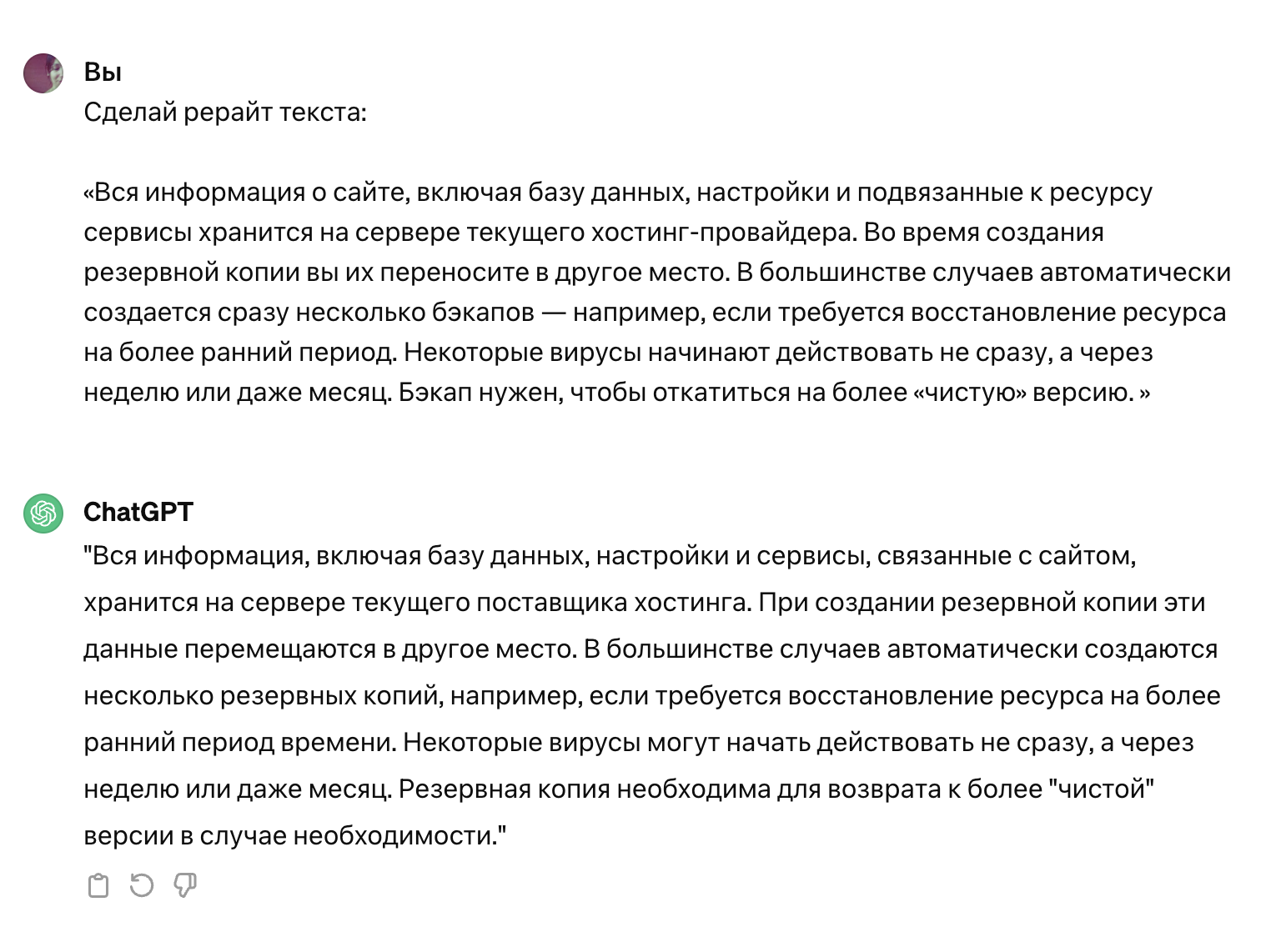 Вы
Сделай рерайт текста:

«Вся информация о сайте, включая базу данных, настройки и подвязанные к ресурсу сервисы хранится на сервере текущего хостинг-провайдера. Во время создания резервной копии вы их переносите в другое место. В большинстве случаев автоматически создается сразу несколько бэкапов — например, если требуется восстановление ресурса на более ранний период. Некоторые вирусы начинают действовать не сразу, а через неделю или даже месяц. Бэкап нужен, чтобы откатиться на более «чистую» версию. »

ChatGPT
"Вся информация, включая базу данных, настройки и сервисы, связанные с сайтом, хранится на сервере текущего поставщика хостинга. При создании резервной копии эти данные перемещаются в другое место. В большинстве случаев автоматически создаются несколько резервных копий, например, если требуется восстановление ресурса на более ранний период времени. Некоторые вирусы могут начать действовать не сразу, а через неделю или даже месяц. Резервная копия необходима для возврата к более "чистой" версии в случае необходимости."